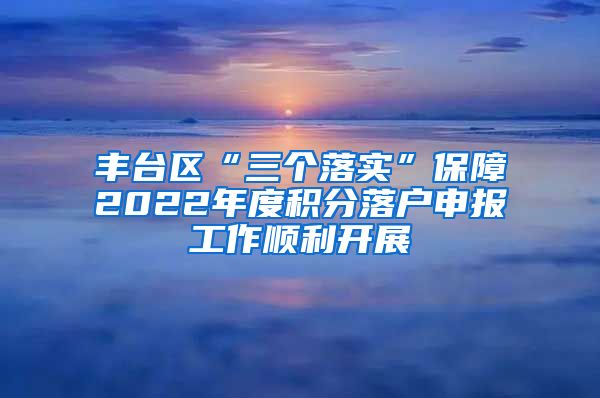 丰台区“三个落实”保障2022年度积分落户申报工作顺利开展